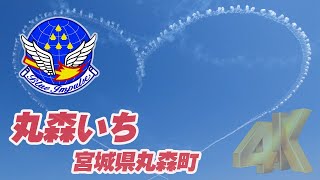 Blue Impulse

丸森いち

宮城県丸森町

4K